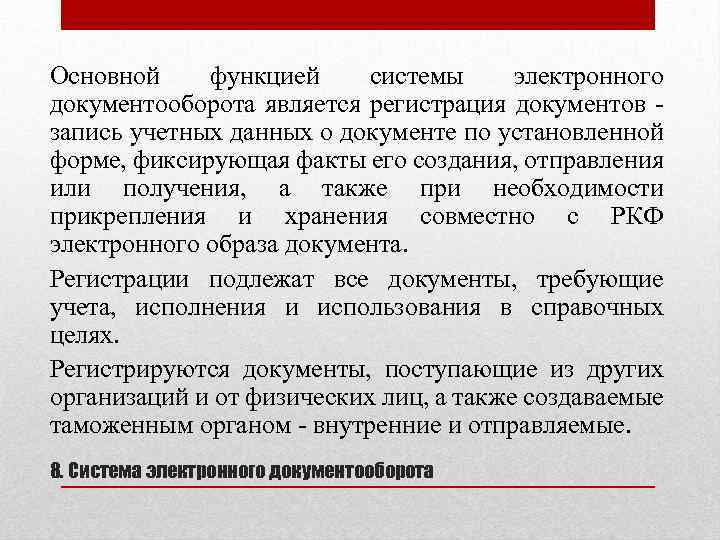 Основной функцией системы электронного документооборота является регистрация документов - запись учетных данных о документе по установленной форме, фиксирующая факты его создания, отправления или получения, а также при необходимости прикрепления и хранения совместно с РКФ электронного образа документа.

Регистрации подлежат все документы, требующие учета, исполнения и использования в справочных целях.

Регистрируются документы, поступающие из других организаций и от физических лиц, а также создаваемые таможенным органом - внутренние и отправляемые.

8. Система электронного документооборота